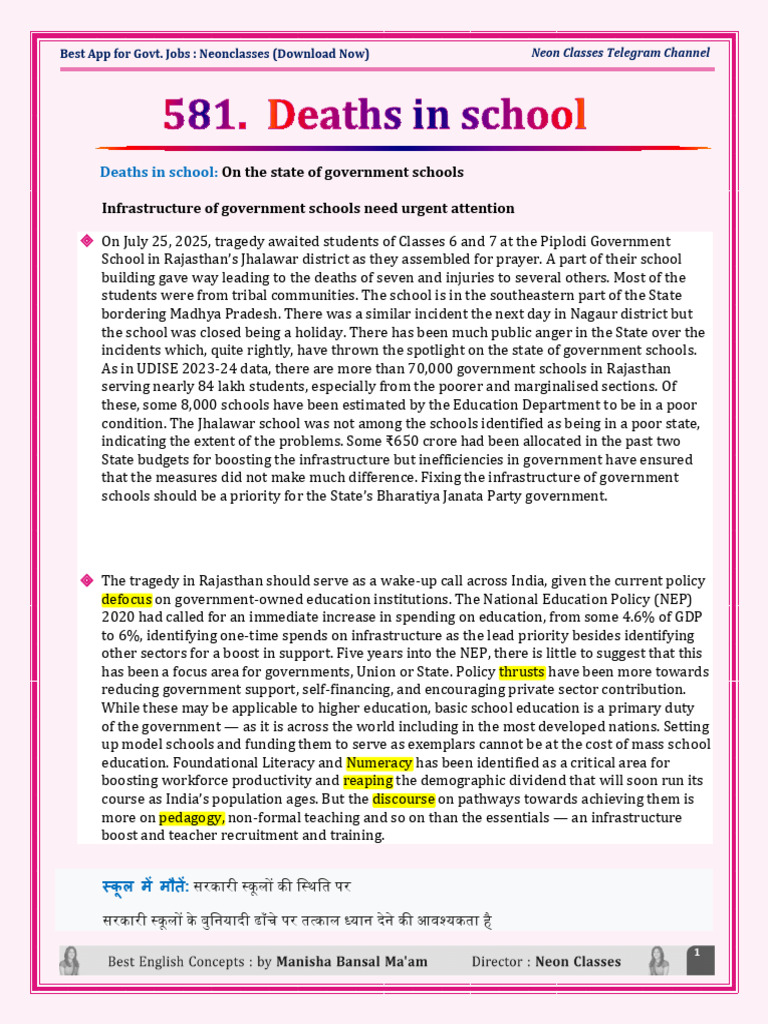 Best App for Govt. Jobs : Neonclasses (Download Now)

Neon Classes Telegram Channel

581. Deaths in school

Deaths in school: On the state of government schools

Infrastructure of government schools need urgent attention

On July 25, 2025, tragedy awaited students of Classes 6 and 7 at the Piplodi Government School in Rajasthan's Jhalawar district as they assembled for prayer. A part of their school building gave way leading to the deaths of seven and injuries to several others. Most of the students were from tribal communities. The school is in the southeastern part of the State bordering Madhya Pradesh. There was a similar incident the next day in Nagaur district but the school was closed being a holiday. There has been much public anger in the State over the incidents which, quite rightly, have thrown the spotlight on the state of government schools. As in UDISE 2023-24 data, there are more than 70,000 government schools in Rajasthan serving nearly 84 lakh students, especially from the poorer and marginalised sections. Of these, some 8,000 schools have been estimated by the Education Department to be in a poor condition. The Jhalawar school was not among the schools identified as being in a poor state, indicating the extent of the problems. Some ₹650 crore had been allocated in the past two State budgets for boosting the infrastructure but inefficiencies in government have ensured that the measures did not make much difference. Fixing the infrastructure of government schools should be a priority for the State's Bharatiya Janata Party government.

The tragedy in Rajasthan should serve as a wake-up call across India, given the current policy defocus on government-owned education institutions. The National Education Policy (NEP) 2020 had called for an immediate increase in spending on education, from some 4.6% of GDP to 6%, identifying one-time spends on infrastructure as the lead priority besides identifying other sectors for a boost in support. Five years into the NEP, there is little to suggest that this has been a focus area for governments, Union or State. Policy thrusts have been more towards reducing government support, self-financing, and encouraging private sector contribution. While these may be applicable to higher education, basic school education is a primary duty of the government — as it is across the world including in the most developed nations. Setting up model schools and funding them to serve as exemplars cannot be at the cost of mass school education. Foundational Literacy and Numeracy has been identified as a critical area for boosting workforce productivity and reaping the demographic dividend that will soon run its course as India's population ages. But the discourse on pathways towards achieving them is more on pedagogy, non-formal teaching and so on than the essentials — an infrastructure boost and teacher recruitment and training.

स्कूल में मौतें: सरकारी स्कूलों की स्थिति पर

सरकारी स्कूलों के बुनियादी ढाँचे पर तत्काल ध्यान देने की आवश्यकता है

Best English Concepts : by Manisha Bansal Ma'am Director : Neon Classes

1